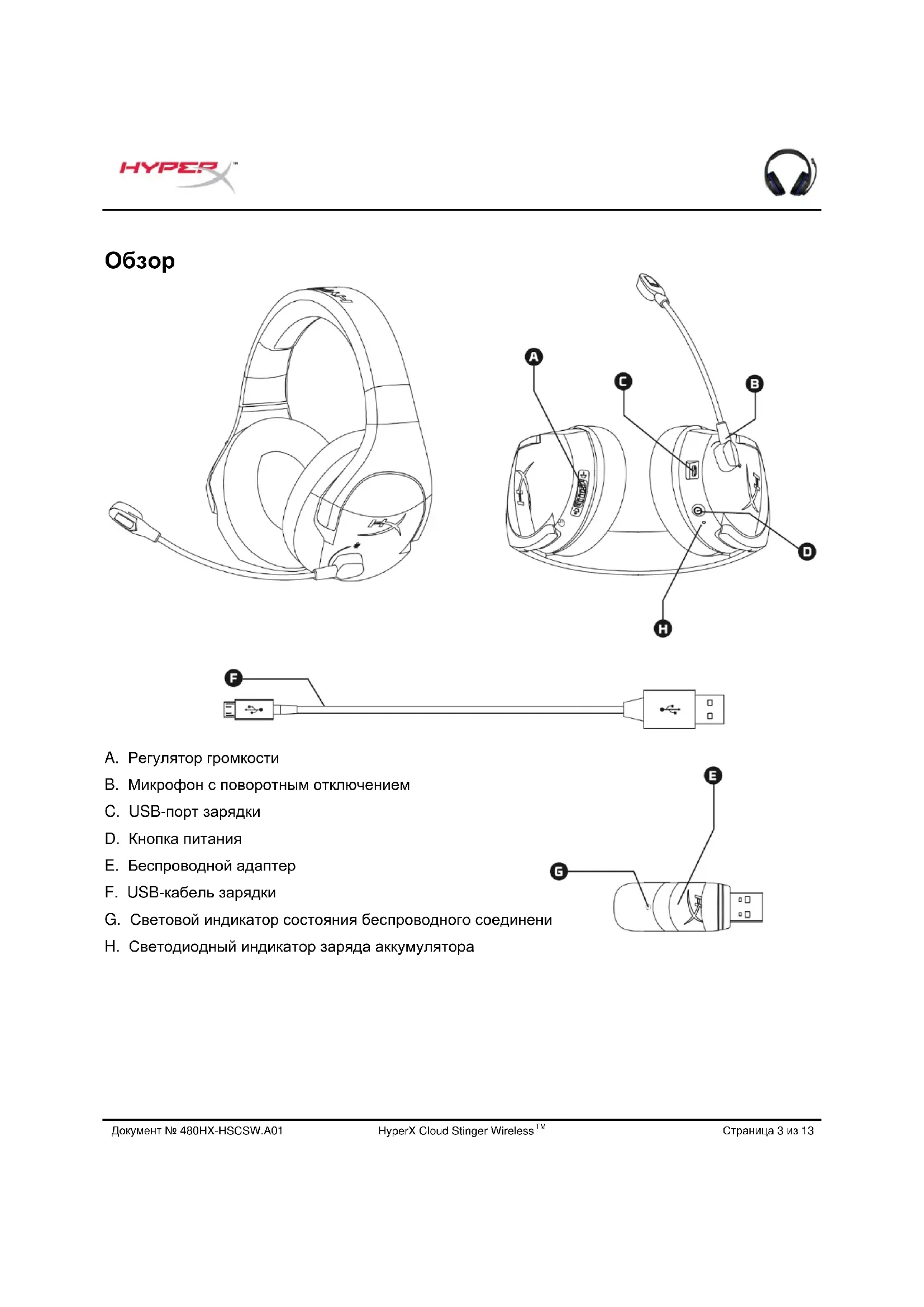 HYPERX™

Обзор

A

C

B

D

H

F

A. Регулятор громкости

B. Микрофон с поворотным отключением

C. USB-порт зарядки

D. Кнопка питания

E. Беспроводной адаптер

F. USB-кабель зарядки

G. Световой индикатор состояния беспроводного соединени

H. Светодиодный индикатор заряда аккумулятора

E

G

Документ № 480HX-HSCSW.A01 HyperX Cloud Stinger Wireless™ Страница 3 из 13